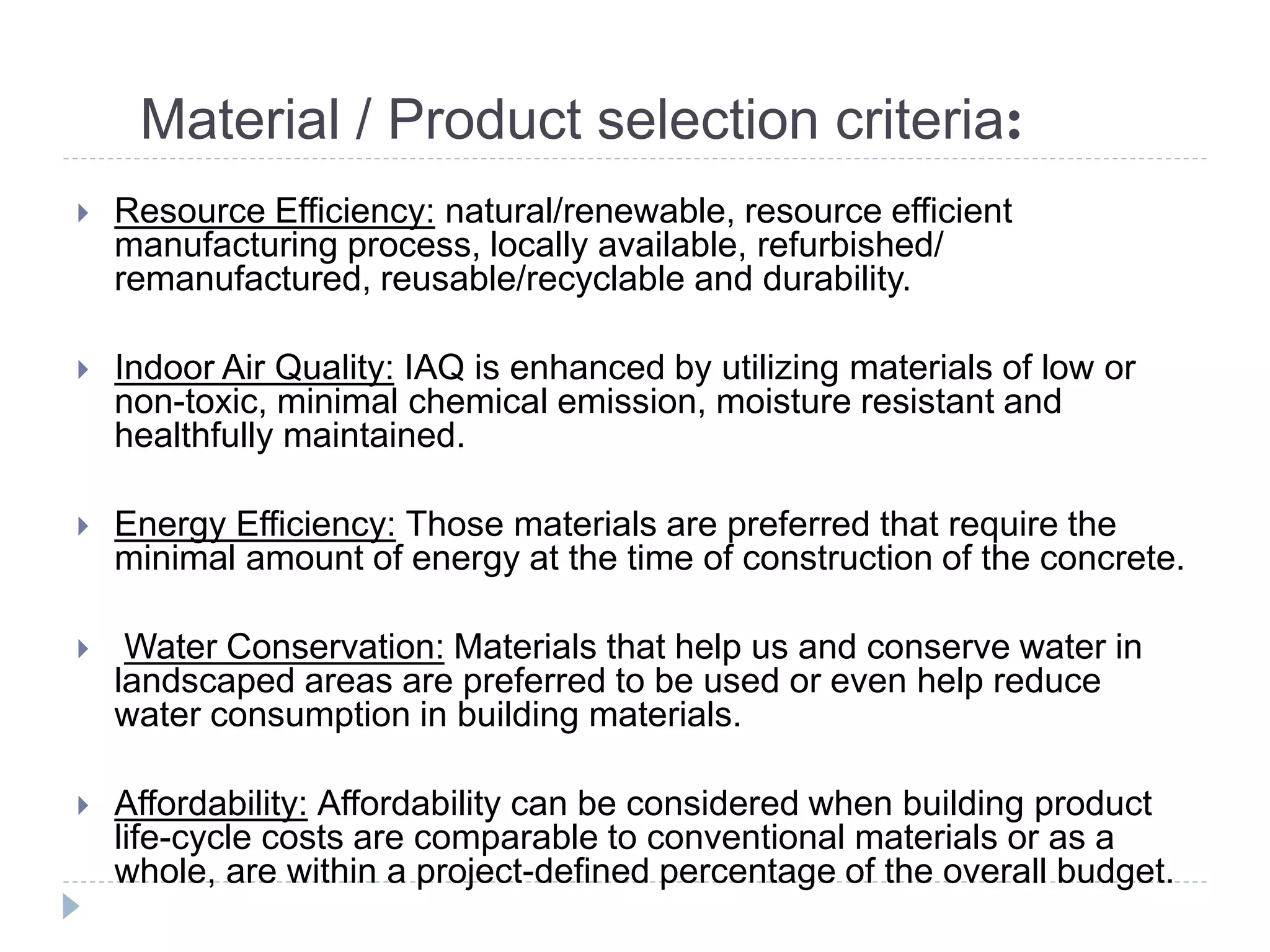 Material / Product selection criteria:

Resource Efficiency: natural/renewable, resource efficient manufacturing process, locally available, refurbished/ remanufactured, reusable/recyclable and durability.

Indoor Air Quality: IAQ is enhanced by utilizing materials of low or non-toxic, minimal chemical emission, moisture resistant and healthfully maintained.

Energy Efficiency: Those materials are preferred that require the minimal amount of energy at the time of construction of the concrete.

Water Conservation: Materials that help us and conserve water in landscaped areas are preferred to be used or even help reduce water consumption in building materials.

Affordability: Affordability can be considered when building product life-cycle costs are comparable to conventional materials or as a whole, are within a project-defined percentage of the overall budget.